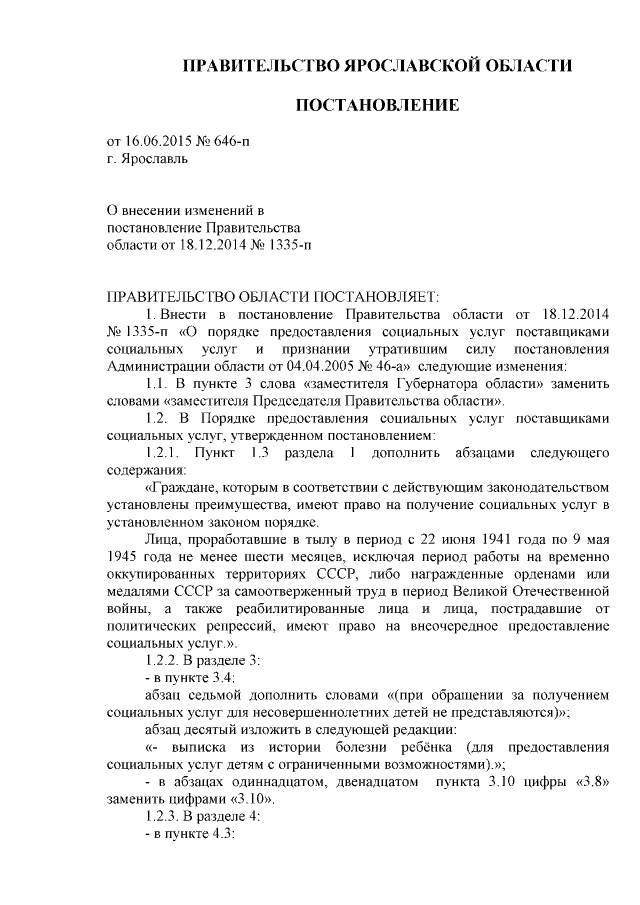 ПРАВИТЕЛЬСТВО ЯРОСЛАВСКОЙ ОБЛАСТИ

ПОСТАНОВЛЕНИЕ

от 16.06.2015 № 646-п
г. Ярославль

О внесении изменений в постановление Правительства области от 18.12.2014 № 1335-п

ПРАВИТЕЛЬСТВО ОБЛАСТИ ПОСТАНОВЛЯЕТ:

1. Внести в постановление Правительства области от 18.12.2014 № 1335-п «О порядке предоставления социальных услуг поставщиками социальных услуг и признании утратившим силу постановления Администрации области от 04.04.2005 № 46-а» следующие изменения:

1.1. В пункте 3 слова «заместителя Губернатора области» заменить словами «заместителя Председателя Правительства области».

1.2. В Порядке предоставления социальных услуг поставщиками социальных услуг, утвержденном постановлением:

1.2.1. Пункт 1.3 раздела 1 дополнить абзацами следующего содержания:

«Граждане, которым в соответствии с действующим законодательством установлены преимущества, имеют право на получение социальных услуг в установленном законом порядке.

Лица, проработавшие в тылу в период с 22 июня 1941 года по 9 мая 1945 года не менее шести месяцев, исключая период работы на временно оккупированных территориях СССР, либо награжденные орденами или медалями СССР за самоотверженный труд в период Великой Отечественной войны, а также реабилитированные лица и лица, пострадавшие от политических репрессий, имеют право на внеочередное предоставление социальных услуг.».

1.2.2. В разделе 3:

- в пункте 3.4:

абзац седьмой дополнить словами «(при обращении за получением социальных услуг для несовершеннолетних детей не представляются)»;

абзац десятый изложить в следующей редакции:

«- выписка из истории болезни ребёнка (для предоставления социальных услуг детям с ограниченными возможностями).»;

- в абзацах одиннадцатом, двенадцатом пункта 3.10 цифры «3.8» заменить цифрами «3.10».

1.2.3. В разделе 4:

- в пункте 4.3: